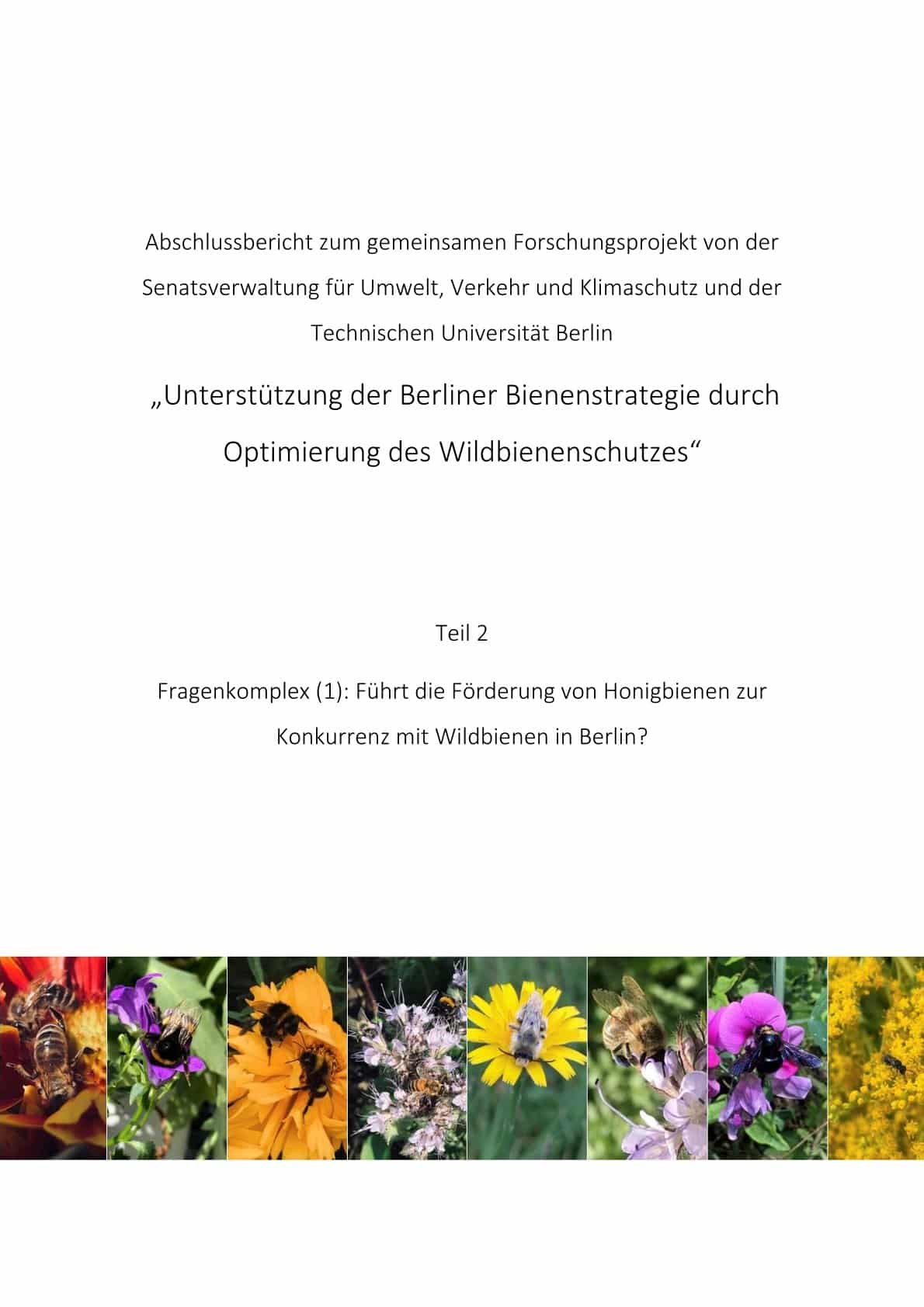 Abschlussbericht zum gemeinsamen Forschungsprojekt von der Senatsverwaltung für Umwelt, Verkehr und Klimaschutz und der Technischen Universität Berlin

„Unterstützung der Berliner Bienenstrategie durch Optimierung des Wildbienenschutzes“

Teil 2

Fragenkomplex (1): Führt die Förderung von Honigbienen zur Konkurrenz mit Wildbienen in Berlin?